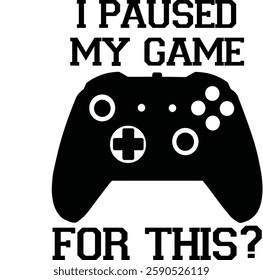 I PAUSED MY GAME

FOR THIS?

shutterstock.com · 2590526119